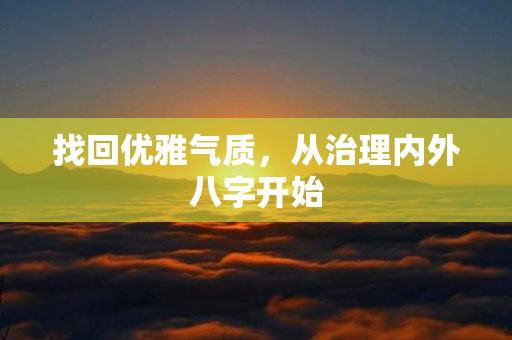 找回优雅气质，从治理内外八字开始